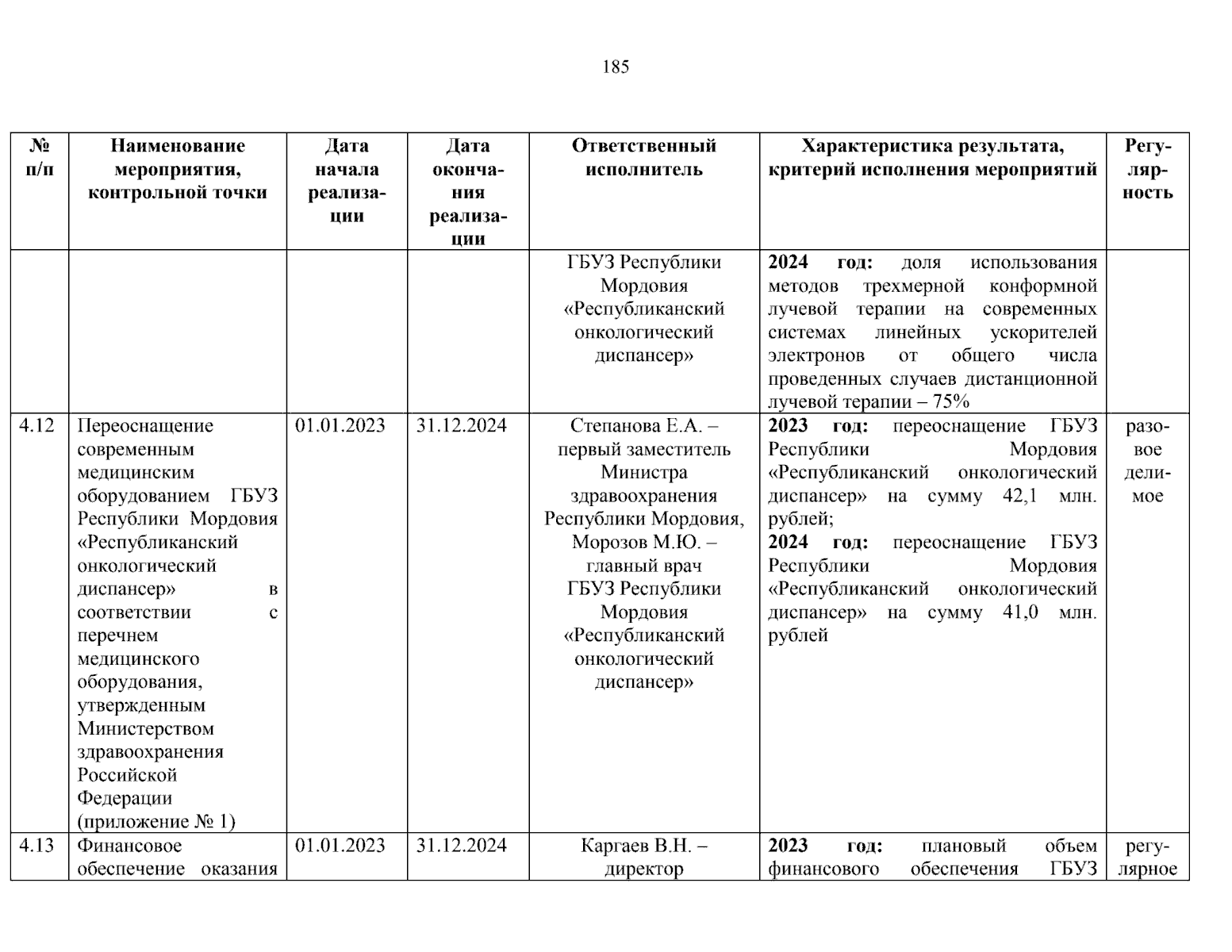 185

| № п/п | Наименование мероприятия, контрольной точки | Дата начала реализации | Дата окончания реализации | Ответственный исполнитель | Характеристика результата, критерий исполнения мероприятий | Регулярность |
|---|---|---|---|---|---|---|
| | | | | ГБУЗ Республики Мордовия «Республиканский онкологический диспансер» | 2024 год: доля использования методов трехмерной конформной лучевой терапии на современных системах линейных ускорителей электронов от общего числа проведенных случаев дистанционной лучевой терапии – 75% | |
| 4.12 | Переоснащение современным медицинским оборудованием ГБУЗ Республики Мордовия «Республиканский онкологический диспансер» в соответствии с перечнем медицинского оборудования, утвержденным Министерством здравоохранения Российской Федерации (приложение № 1) | 01.01.2023 | 31.12.2024 | Степанова Е.А. – первый заместитель Министра здравоохранения Республики Мордовия, Морозов М.Ю. – главный врач ГБУЗ Республики Мордовия «Республиканский онкологический диспансер» | 2023 год: переоснащение ГБУЗ Республики Мордовия «Республиканский онкологический диспансер» на сумму 42,1 млн. рублей; 2024 год: переоснащение ГБУЗ Республики Мордовия «Республиканский онкологический диспансер» на сумму 41,0 млн. рублей | разовое делимое |
| 4.13 | Финансовое обеспечение оказания | 01.01.2023 | 31.12.2024 | Каргаев В.Н. – директор | 2023 год: плановый объем финансового обеспечения ГБУЗ | регулярное |